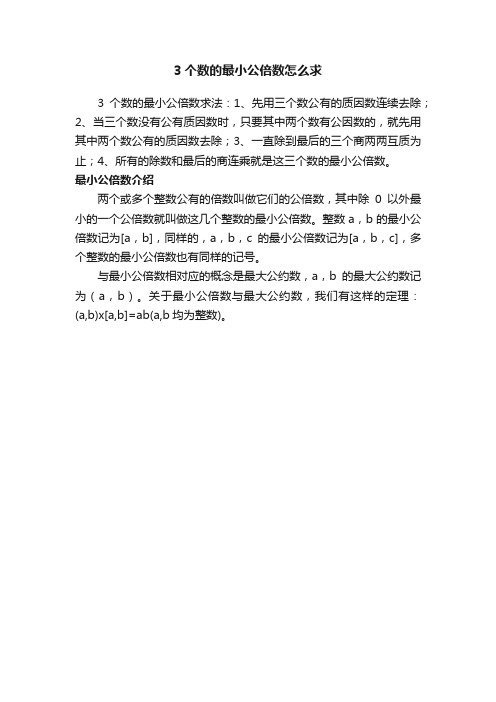 3 个数的最小公倍数怎么求

3 个数的最小公倍数求法：1、先用三个数公有的质因数连续去除；2、当三个数没有公有质因数时，只要其中两个数有公因数的，就先用其中两个数公有的质因数去除；3、一直除到最后的三个商两两互质为止；4、所有的除数和最后的商连乘就是这三个数的最小公倍数。

最小公倍数介绍

两个或多个整数公有的倍数叫做它们的公倍数，其中除 0 以外最小的一个公倍数就叫做这几个整数的最小公倍数。整数 a，b 的最小公倍数记为[a，b]，同样的，a，b，c 的最小公倍数记为[a，b，c]，多个整数的最小公倍数也有同样的记号。

与最小公倍数相对应的概念是最大公约数，a，b 的最大公约数记为（a，b）。关于最小公倍数与最大公约数，我们有这样的定理：(a,b)x[a,b]=ab(a,b 均为整数)。